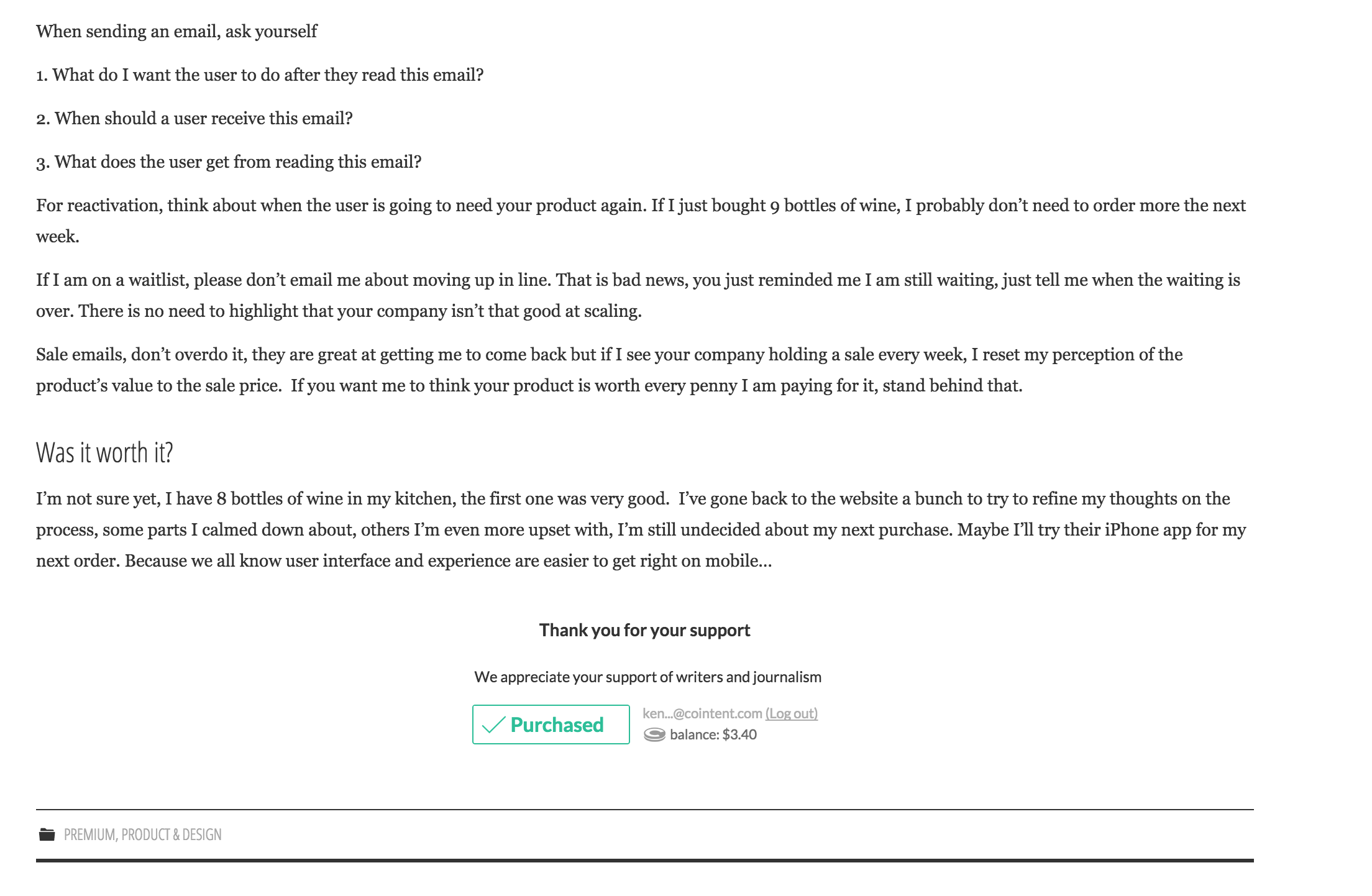 When sending an email, ask yourself

1. What do I want the user to do after they read this email?

2. When should a user receive this email?

3. What does the user get from reading this email?

For reactivation, think about when the user is going to need your product again. If I just bought 9 bottles of wine, I probably don't need to order more the next week.

If I am on a waitlist, please don't email me about moving up in line. That is bad news, you just reminded me I am still waiting, just tell me when the waiting is over. There is no need to highlight that your company isn't that good at scaling.

Sale emails, don't overdo it, they are great at getting me to come back but if I see your company holding a sale every week, I reset my perception of the product's value to the sale price.  If you want me to think your product is worth every penny I am paying for it, stand behind that.

Was it worth it?

I'm not sure yet, I have 8 bottles of wine in my kitchen, the first one was very good.  I've gone back to the website a bunch to try to refine my thoughts on the process, some parts I calmed down about, others I'm even more upset with, I'm still undecided about my next purchase. Maybe I'll try their iPhone app for my next order. Because we all know user interface and experience are easier to get right on mobile...

Thank you for your support

We appreciate your support of writers and journalism

Purchased

ken...@cointent.com (Log out)
balance: $3.40

PREMIUM, PRODUCT & DESIGN